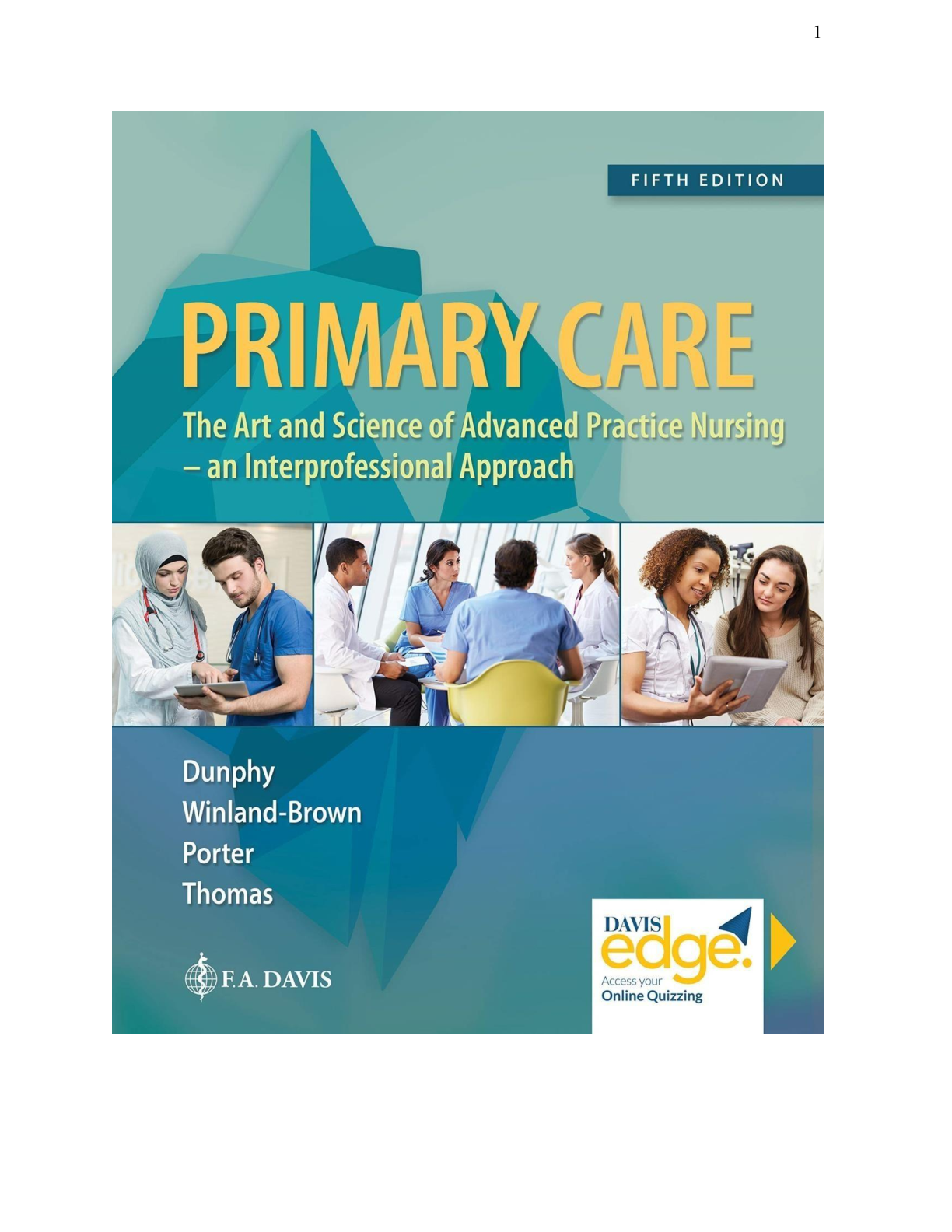 1

FIFTH EDITION

PRIMARY CARE

The Art and Science of Advanced Practice Nursing – an Interprofessional Approach

Dunphy
Winland-Brown
Porter
Thomas

F.A. DAVIS

DAVIS edge.
Access your
Online Quizzing